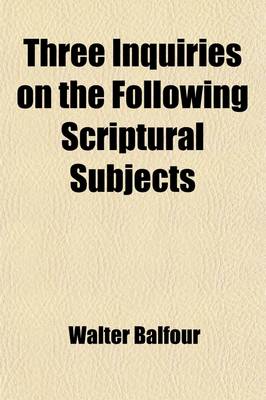 Three Inquiries on the Following Scriptural Subjects

Walter Balfour